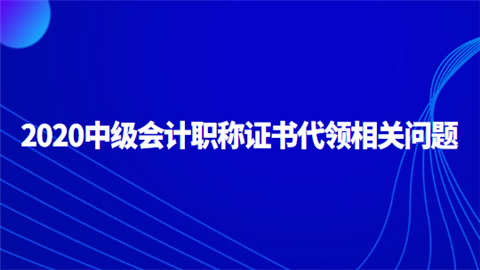 2020中级会计职称证书代领相关问题